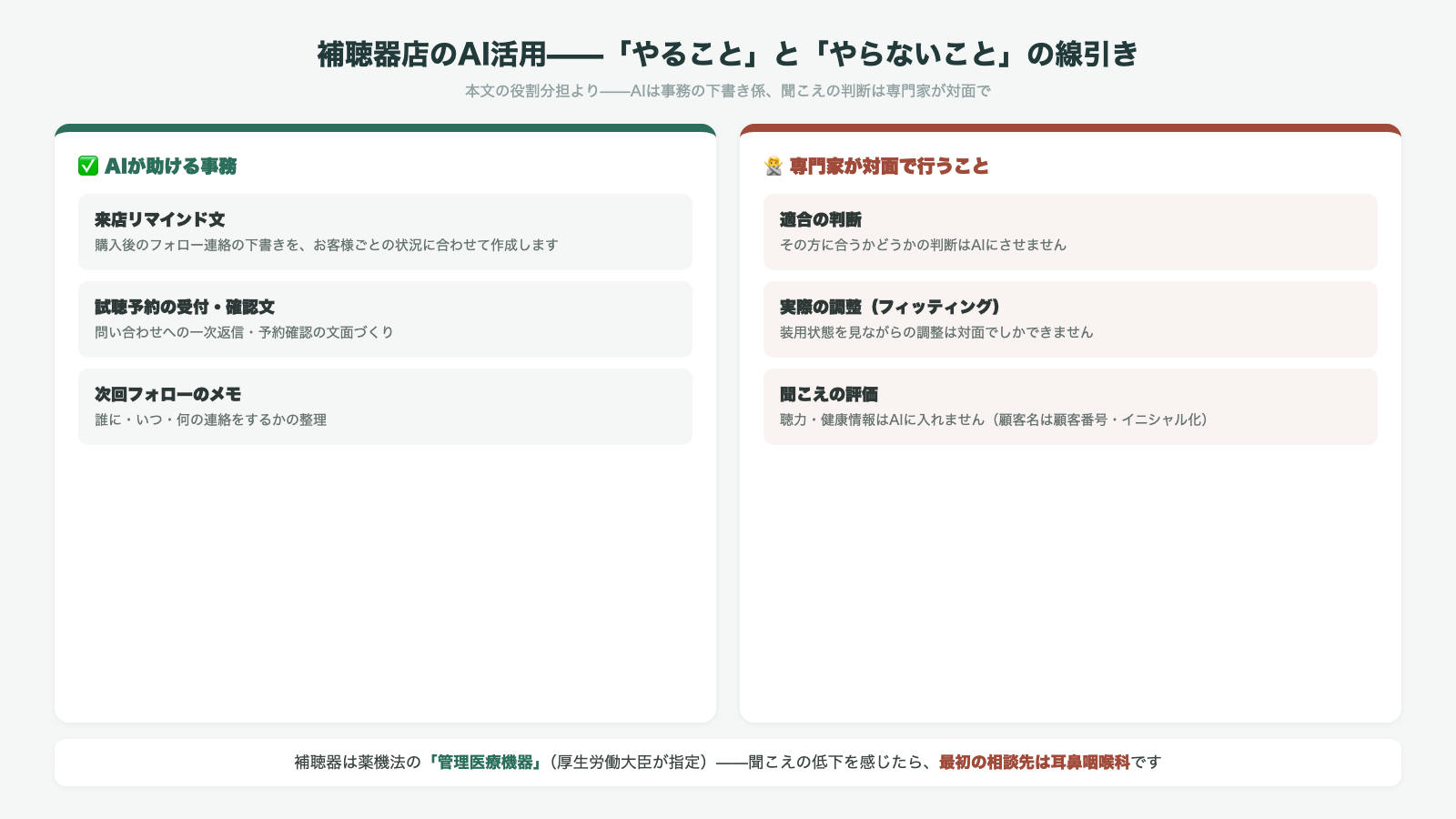 補聴器店のAI活用——「やること」と「やらないこと」の線引き

本文の役割分担より——AIは事務の下書き係、聞こえの判断は専門家が対面で

✅ AIが助ける事務

来店リマインド文
購入後のフォロー連絡の下書きを、お客様ごとの状況に合わせて作成します

試聴予約の受付・確認文
問い合わせへの一次返信・予約確認の文面づくり

次回フォローのメモ
誰に・いつ・何の連絡をするかの整理

🙅 専門家が対面で行うこと

適合の判断
その方に合うかどうかの判断はAIにさせません

実際の調整（フィッティング）
装用状態を見ながらの調整は対面でしかできません

聞こえの評価
聴力・健康情報はAIに入れません（顧客名は顧客番号・イニシャル化）

補聴器は薬機法の「管理医療機器」（厚生労働大臣が指定）——聞こえの低下を感じたら、最初の相談先は耳鼻咽喉科です